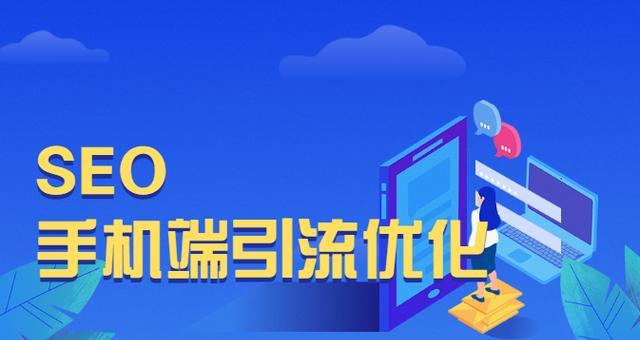 SEO
手机端引流优化